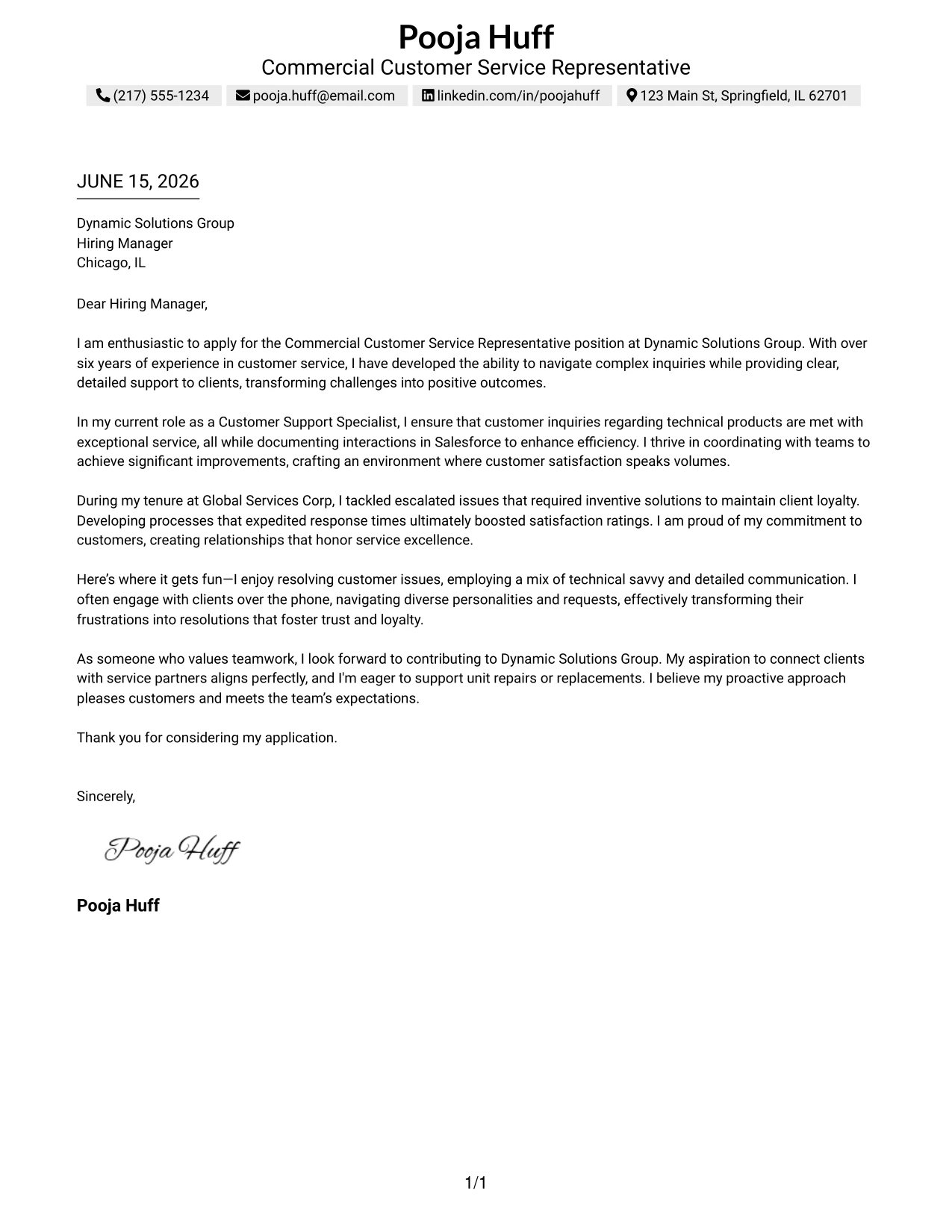 Pooja Huff
Commercial Customer Service Representative
(217) 555-1234 pooja.huff@email.com linkedin.com/in/poojahuff 123 Main St, Springfield, IL 62701

JUNE 15, 2026

Dynamic Solutions Group
Hiring Manager
Chicago, IL

Dear Hiring Manager,

I am enthusiastic to apply for the Commercial Customer Service Representative position at Dynamic Solutions Group. With over six years of experience in customer service, I have developed the ability to navigate complex inquiries while providing clear, detailed support to clients, transforming challenges into positive outcomes.

In my current role as a Customer Support Specialist, I ensure that customer inquiries regarding technical products are met with exceptional service, all while documenting interactions in Salesforce to enhance efficiency. I thrive in coordinating with teams to achieve significant improvements, crafting an environment where customer satisfaction speaks volumes.

During my tenure at Global Services Corp, I tackled escalated issues that required inventive solutions to maintain client loyalty. Developing processes that expedited response times ultimately boosted satisfaction ratings. I am proud of my commitment to customers, creating relationships that honor service excellence.

Here's where it gets fun—I enjoy resolving customer issues, employing a mix of technical savvy and detailed communication. I often engage with clients over the phone, navigating diverse personalities and requests, effectively transforming their frustrations into resolutions that foster trust and loyalty.

As someone who values teamwork, I look forward to contributing to Dynamic Solutions Group. My aspiration to connect clients with service partners aligns perfectly, and I'm eager to support unit repairs or replacements. I believe my proactive approach pleases customers and meets the team's expectations.

Thank you for considering my application.

Sincerely,

Pooja Huff

Pooja Huff

1/1